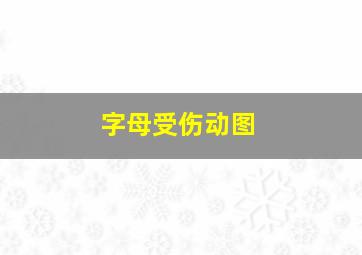 字母受伤动图